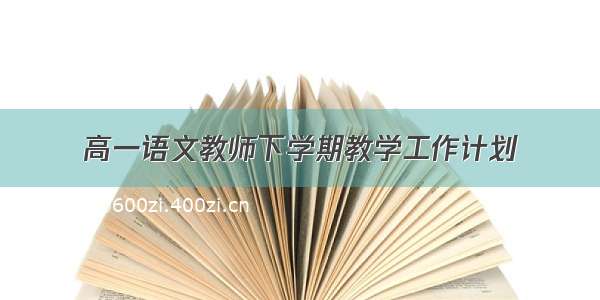 高一语文教师下学期教学工作计划

600zi.400zi.cn